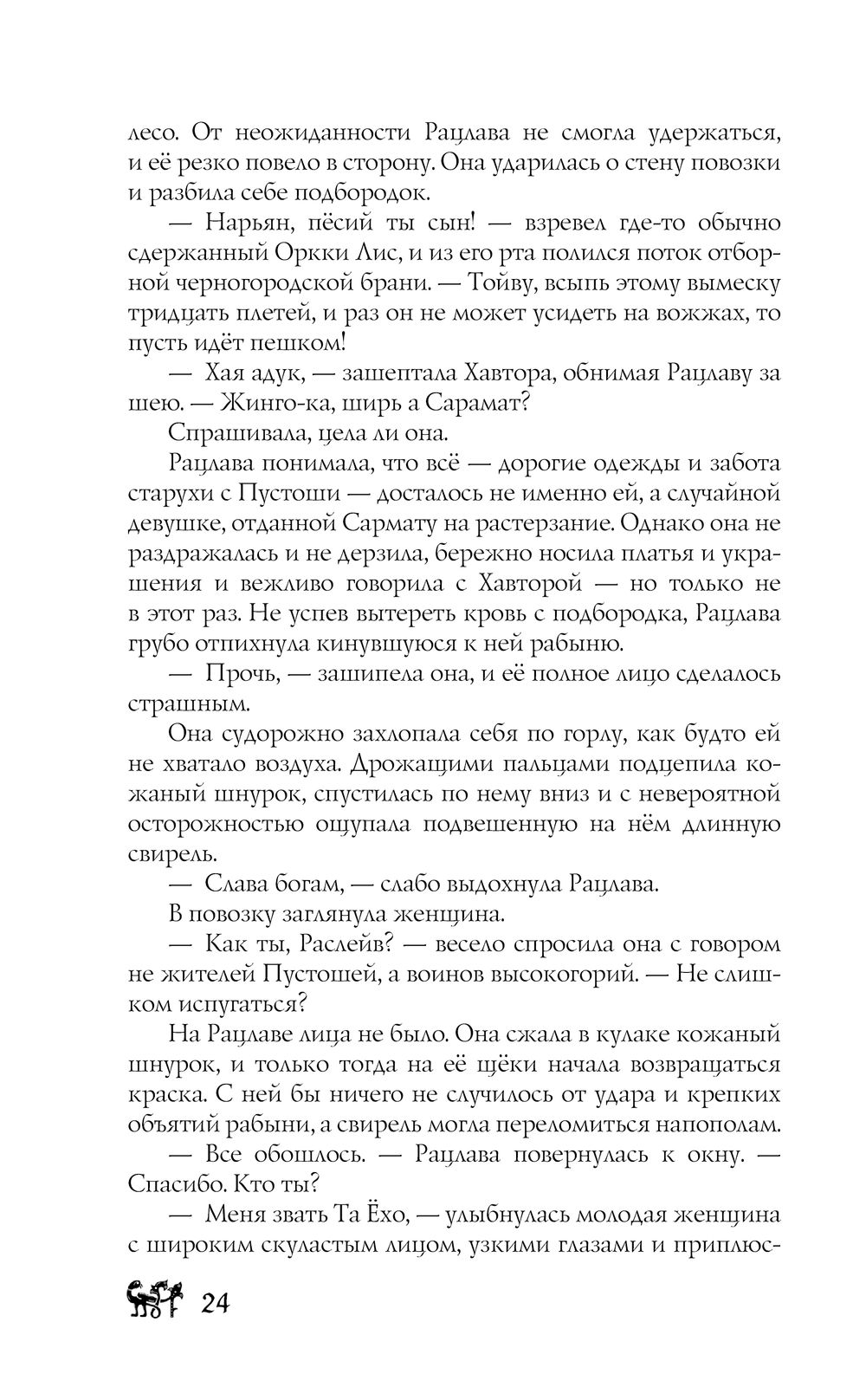 лесо. От неожиданности Рацлава не смогла удержаться, и её резко повело в сторону. Она ударилась о стену повозки и разбила себе подбородок.

— Нарьян, пёсий ты сын! — взревел где-то обычно сдержанный Оркки Лис, и из его рта полился поток отборной черногородской брани. — Тойву, всыпь этому вымеску тридцать плетей, и раз он не может усидеть на вожжах, то пусть идёт пешком!

— Хая адук, — зашептала Хавтора, обнимая Рацлаву за шею. — Жинго-ка, ширь а Сарамат?

Спрашивала, цела ли она.

Рацлава понимала, что всё — дорогие одежды и забота старухи с Пустоши — досталось не именно ей, а случайной девушке, отданной Сармату на растерзание. Однако она не раздражалась и не дерзила, бережно носила платья и украшения и вежливо говорила с Хавторой — но только не в этот раз. Не успев вытереть кровь с подбородка, Рацлава грубо отпихнула кинувшуюся к ней рабыню.

— Прочь, — зашипела она, и её полное лицо сделалось страшным.

Она судорожно захлопала себя по горлу, как будто ей не хватало воздуха. Дрожащими пальцами подцепила кожаный шнурок, спустилась по нему вниз и с невероятной осторожностью ощупала подвешенную на нём длинную свирель.

— Слава богам, — слабо выдохнула Рацлава.

В повозку заглянула женщина.

— Как ты, Раслейв? — весело спросила она с говором не жителей Пустошей, а воинов высокогорий. — Не слишком испугаться?

На Рацлаве лица не было. Она сжала в кулаке кожаный шнурок, и только тогда на её щёки начала возвращаться краска. С ней бы ничего не случилось от удара и крепких объятий рабыни, а свирель могла переломиться напополам.

— Все обошлось. — Рацлава повернулась к окну. — Спасибо. Кто ты?

— Меня звать Та Ёхо, — улыбнулась молодая женщина с широким скуластым лицом, узкими глазами и приплюс-

24